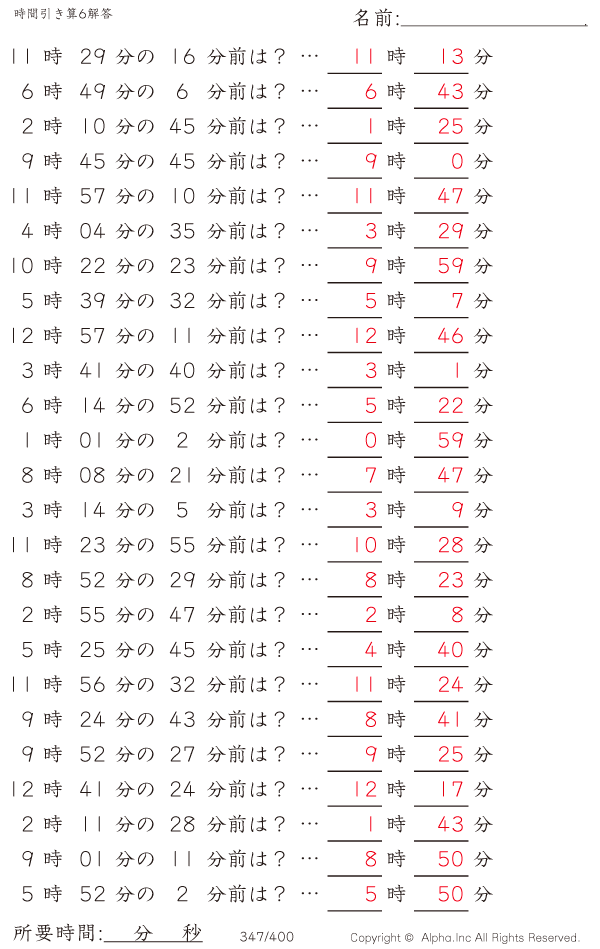 時間引き算6解答

名前:

11 時 29 分の 16 分前は？ … 11 時 13 分
6 時 49 分の 6 分前は？ … 6 時 43 分
2 時 10 分の 45 分前は？ … 1 時 25 分
9 時 45 分の 45 分前は？ … 9 時 0 分
11 時 57 分の 10 分前は？ … 11 時 47 分
4 時 04 分の 35 分前は？ … 3 時 29 分
10 時 22 分の 23 分前は？ … 9 時 59 分
5 時 39 分の 32 分前は？ … 5 時 7 分
12 時 57 分の 11 分前は？ … 12 時 46 分
3 時 41 分の 40 分前は？ … 3 時 1 分
6 時 14 分の 52 分前は？ … 5 時 22 分
1 時 01 分の 2 分前は？ … 0 時 59 分
8 時 08 分の 21 分前は？ … 7 時 47 分
3 時 14 分の 5 分前は？ … 3 時 9 分
11 時 23 分の 55 分前は？ … 10 時 28 分
8 時 52 分の 29 分前は？ … 8 時 23 分
2 時 55 分の 47 分前は？ … 2 時 8 分
5 時 25 分の 45 分前は？ … 4 時 40 分
11 時 56 分の 32 分前は？ … 11 時 24 分
9 時 24 分の 43 分前は？ … 8 時 41 分
9 時 52 分の 27 分前は？ … 9 時 25 分
12 時 41 分の 24 分前は？ … 12 時 17 分
2 時 11 分の 28 分前は？ … 1 時 43 分
9 時 01 分の 11 分前は？ … 8 時 50 分
5 時 52 分の 2 分前は？ … 5 時 50 分

所要時間: 分 秒

347/400

Copyright © Alpha.Inc All Rights Reserved.